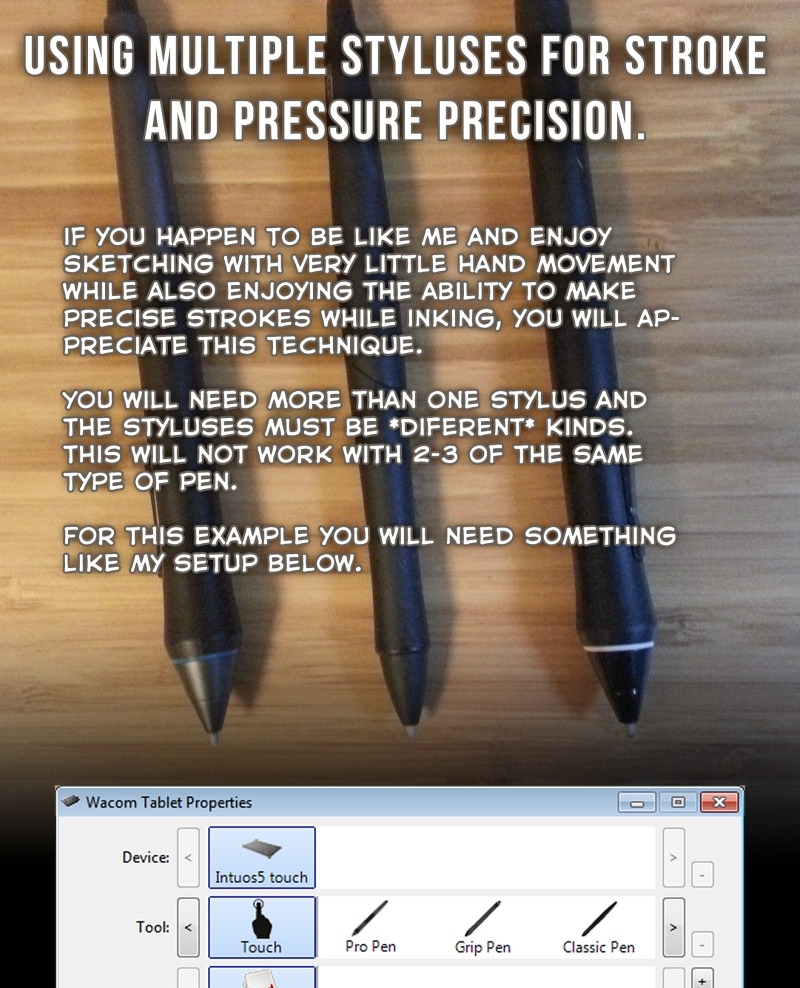 USING MULTIPLE STYLUSES FOR STROKE AND PRESSURE PRECISION.

IF YOU HAPPEN TO BE LIKE ME AND ENJOY SKETCHING WITH VERY LITTLE HAND MOVEMENT WHILE ALSO ENJOYING THE ABILITY TO MAKE PRECISE STROKES WHILE INKING, YOU WILL APPRECIATE THIS TECHNIQUE.

YOU WILL NEED MORE THAN ONE STYLUS AND THE STYLUSES MUST BE *DIFERENT* KINDS. THIS WILL NOT WORK WITH 2-3 OF THE SAME TYPE OF PEN.

FOR THIS EXAMPLE YOU WILL NEED SOMETHING LIKE MY SETUP BELOW.

Wacom Tablet Properties

Device: <

Intuos5 touch

>

-

Tool: <

Touch

Pro Pen

Grip Pen

Classic Pen

>

-

+